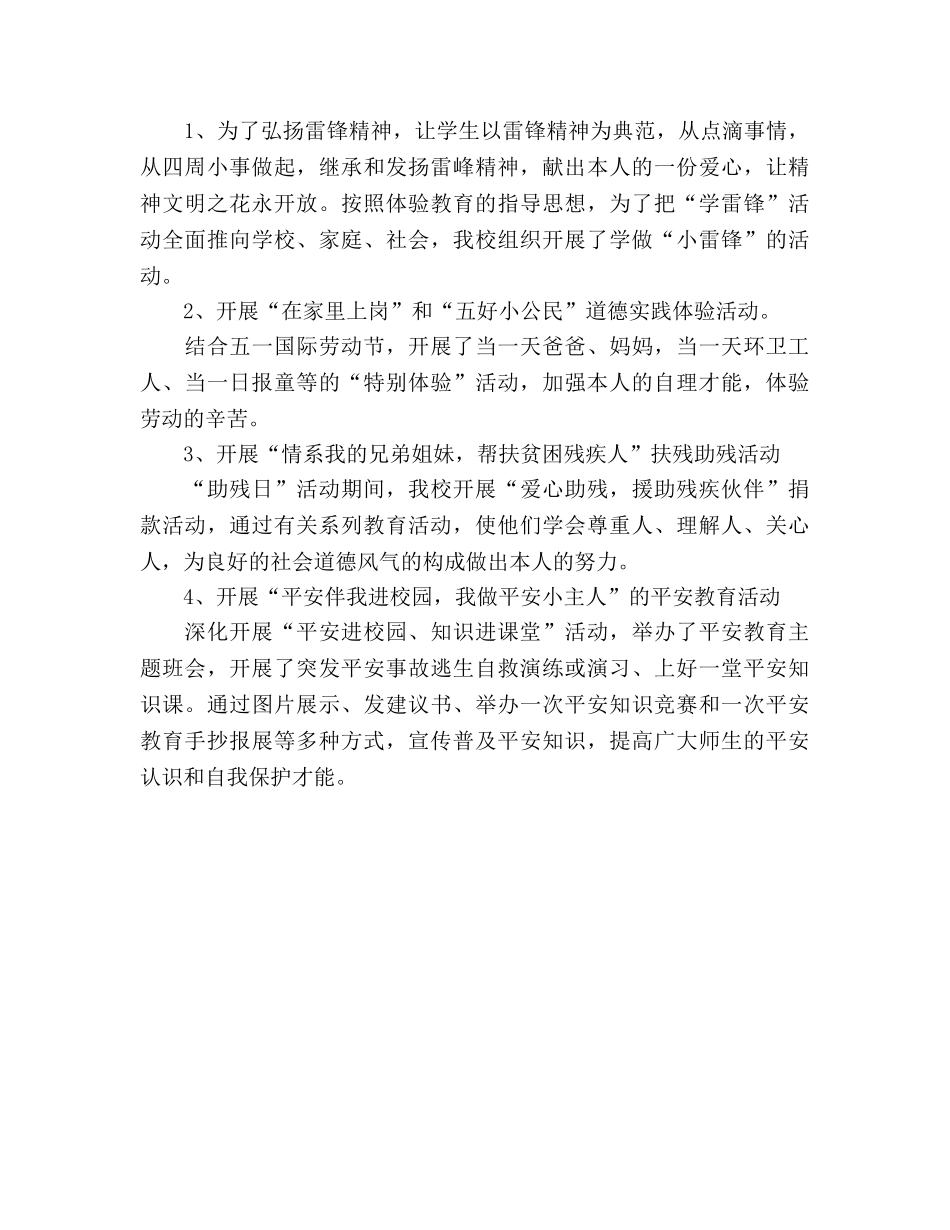 1、为了弘扬雷锋精神，让学生以雷锋精神为典范，从点滴事情，从四周小事做起，继承和发扬雷峰精神，献出本人的一份爱心，让精神文明之花永开放。按照体验教育的指导思想，为了把“学雷锋”活动全面推向学校、家庭、社会，我校组织开展了学做“小雷锋”的活动。

2、开展“在家里上岗”和“五好小公民”道德实践体验活动。

结合五一国际劳动节，开展了当一天爸爸、妈妈，当一天环卫工人、当一日报童等的“特别体验”活动，加强本人的自理才能，体验劳动的辛苦。

3、开展“情系我的兄弟姐妹，帮扶贫困残疾人”扶残助残活动

“助残日”活动期间，我校开展“爱心助残，援助残疾伙伴”捐款活动，通过有关系列教育活动，使他们学会尊重人、理解人、关心人，为良好的社会道德风气的构成做出本人的努力。

4、开展“平安伴我进校园，我做平安小主人”的平安教育活动

深化开展“平安进校园、知识进课堂”活动，举办了平安教育主题班会，开展了突发平安事故逃生自救演练或演习、上好一堂平安知识课。通过图片展示、发建议书、举办一次平安知识竞赛和一次平安教育手抄报展等多种方式，宣传普及平安知识，提高广大师生的平安认识和自我保护才能。